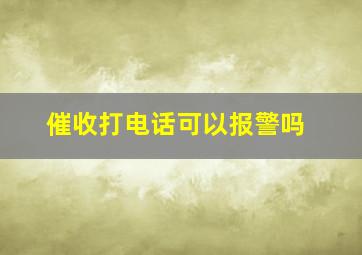 催收打电话可以报警吗